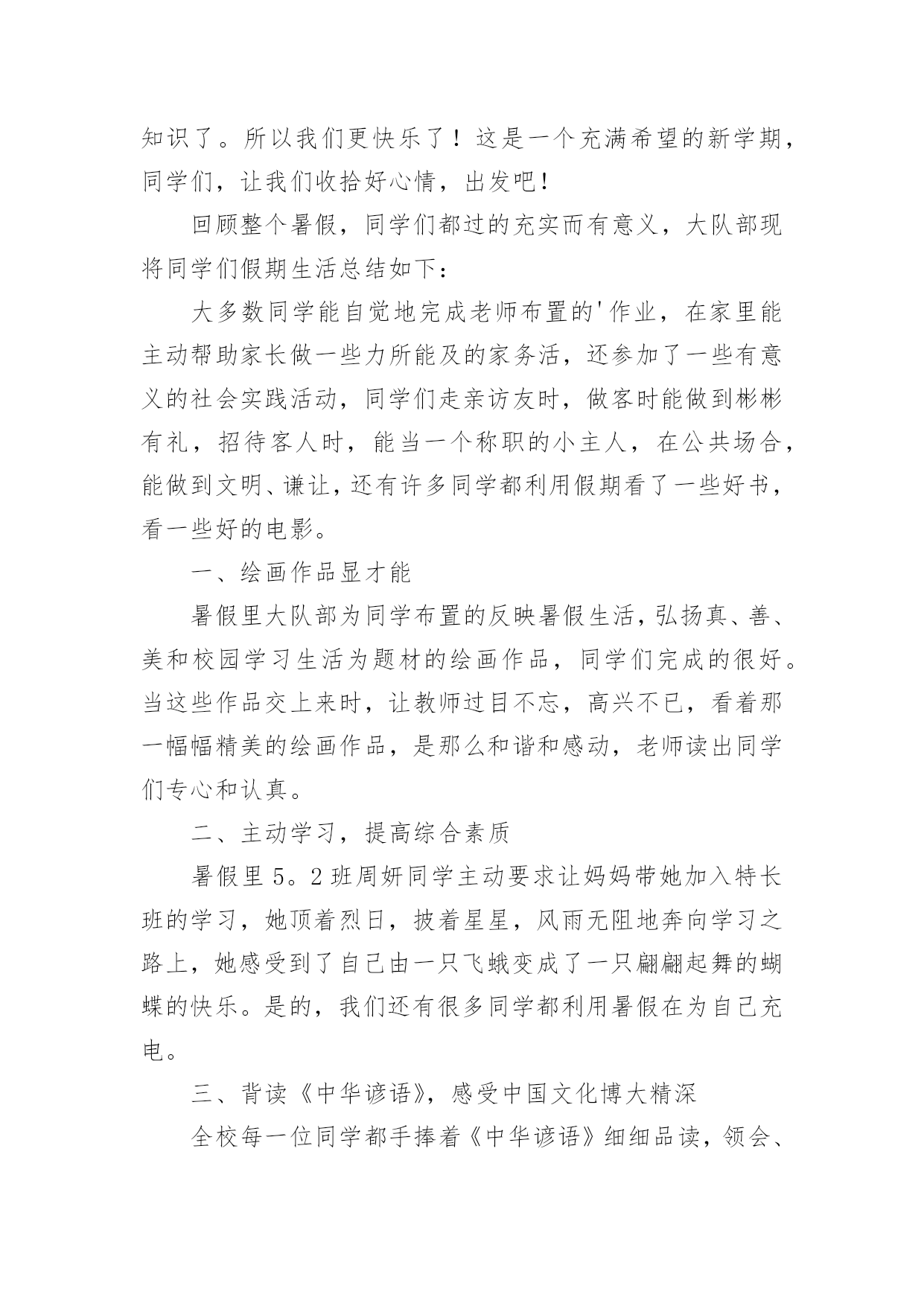 知识了。所以我们更快乐了！这是一个充满希望的新学期，同学们，让我们收拾好心情，出发吧！

回顾整个暑假，同学们都过的充实而有意义，大队部现将同学们假期生活总结如下：

大多数同学能自觉地完成老师布置的'作业，在家里能主动帮助家长做一些力所能及的家务活，还参加了一些有意义的社会实践活动，同学们走亲访友时，做客时能做到彬彬有礼，招待客人时，能当一个称职的小主人，在公共场合，能做到文明、谦让，还有许多同学都利用假期看了一些好书，看一些好的电影。

一、绘画作品显才能

暑假里大队部为同学布置的反映暑假生活，弘扬真、善、美和校园学习生活为题材的绘画作品，同学们完成的很好。当这些作品交上来时，让教师过目不忘，高兴不已，看着那一幅幅精美的绘画作品，是那么和谐和感动，老师读出同学们专心和认真。

二、主动学习，提高综合素质

暑假里5。2班周妍同学主动要求让妈妈带她加入特长班的学习，她顶着烈日，披着星星，风雨无阻地奔向学习之路上，她感受到了自己由一只飞蛾变成了一只翩翩起舞的蝴蝶的快乐。是的，我们还有很多同学都利用暑假在为自己充电。

三、背读《中华谚语》，感受中国文化博大精深

全校每一位同学都手捧着《中华谚语》细细品读，领会、